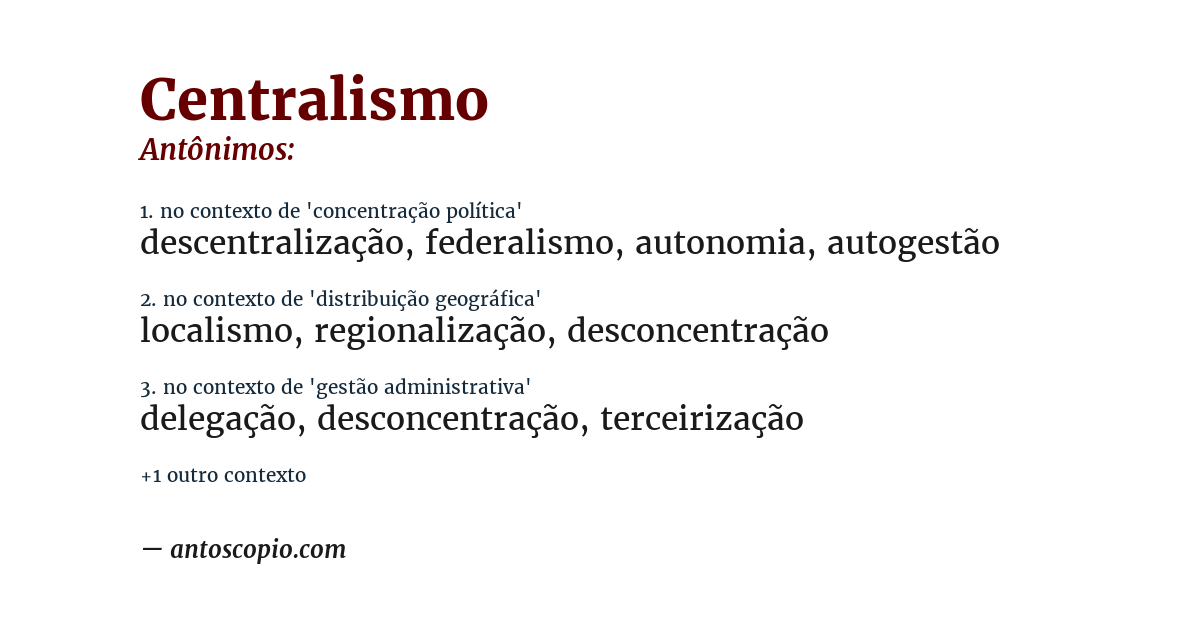 Centralismo
Antônimos:

1. no contexto de 'concentração política'
descentralização, federalismo, autonomia, autogestão

2. no contexto de 'distribuição geográfica'
localismo, regionalização, desconcentração

3. no contexto de 'gestão administrativa'
delegação, desconcentração, terceirização

+1 outro contexto

— antoscopio.com